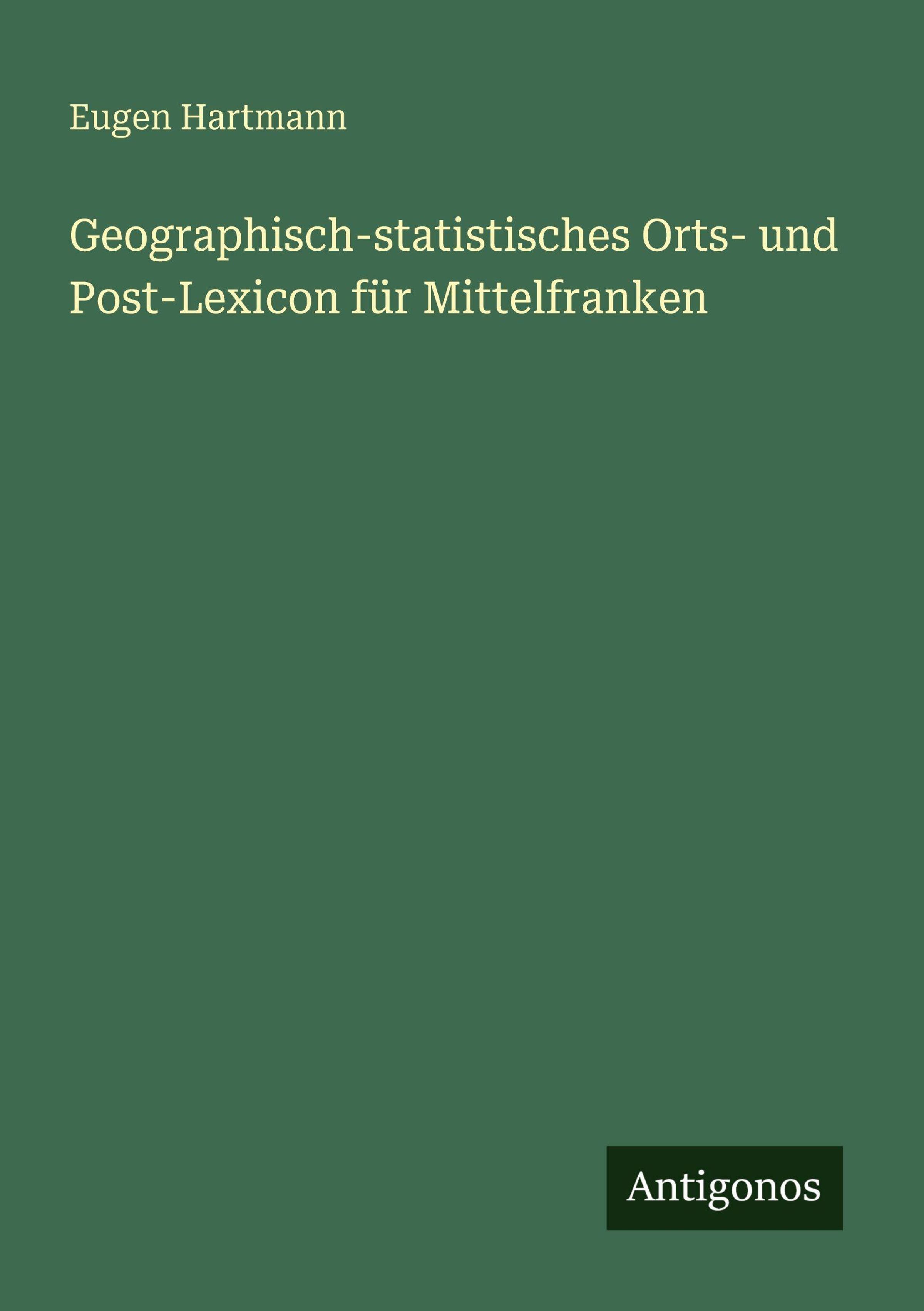 Eugen Hartmann

Geographisch-statistisches Orts- und Post-Lexicon für Mittelfranken

Antigonos